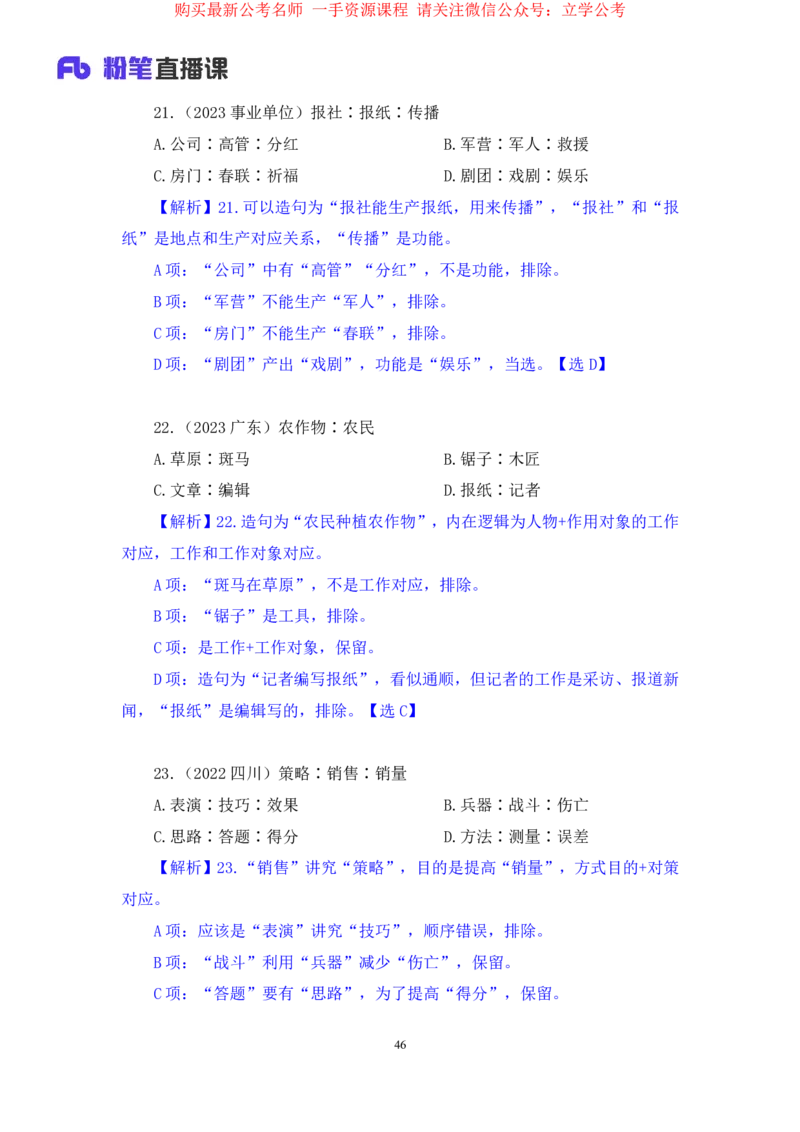 购买最新公考名师 一手资源课程 请关注微信公众号：立学公考

Fb 粉笔直播课

21.（2023 事业单位）报社：报纸：传播

A.公司：高管：分红

B.军营：军人：救援

C.房门：春联：祈福

D.剧团：戏剧：娱乐

【解析】21.可以造句为“报社能生产报纸，用来传播”，“报社”和“报纸”是地点和生产对应关系，“传播”是功能。

A 项：“公司”中有“高管”“分红”，不是功能，排除。

B 项：“军营”不能生产“军人”，排除。

C 项：“房门”不能生产“春联”，排除。

D 项：“剧团”产出“戏剧”，功能是“娱乐”，当选。【选 D】

22.（2023 广东）农作物：农民

A.草原：斑马

B.锯子：木匠

C.文章：编辑

D.报纸：记者

【解析】22.造句为“农民种植农作物”，内在逻辑为人物+作用对象的工作对应，工作和工作对象对应。

A 项：“斑马在草原”，不是工作对应，排除。

B 项：“锯子”是工具，排除。

C 项：是工作+工作对象，保留。

D 项：造句为“记者编写报纸”，看似通顺，但记者的工作是采访、报道新闻，“报纸”是编辑写的，排除。【选 C】

23.（2022 四川）策略：销售：销量

A.表演：技巧：效果

B.兵器：战斗：伤亡

C.思路：答题：得分

D.方法：测量：误差

【解析】23.“销售”讲究“策略”，目的是提高“销量”，方式目的+对策对应。

A 项：应该是“表演”讲究“技巧”，顺序错误，排除。

B 项：“战斗”利用“兵器”减少“伤亡”，保留。

C 项：“答题”要有“思路”，为了提高“得分”，保留。

46